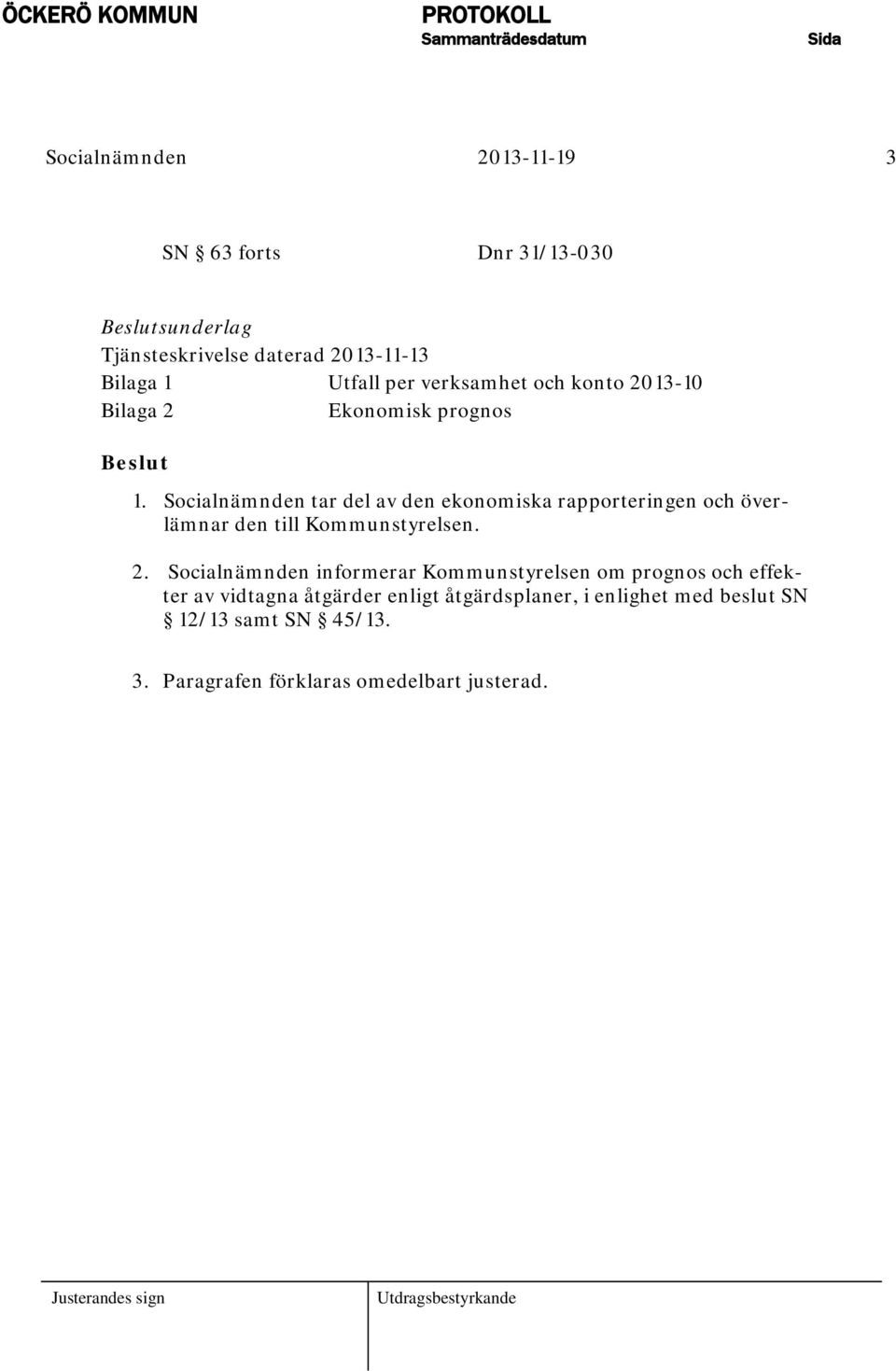 ÖCKERÖ KOMMUN PROTOKOLL
Sammanträdesdatum Sida

Socialnämnden 2013-11-19 3

SN § 63 forts Dnr 31/13-030

Beslutsunderlag
Tjänsteskrivelse daterad 2013-11-13
Bilaga 1 Utfall per verksamhet och konto 2013-10
Bilaga 2 Ekonomisk prognos

Beslut
1. Socialnämnden tar del av den ekonomiska rapporteringen och överlämnar den till Kommunstyrelsen.

2. Socialnämnden informerar Kommunstyrelsen om prognos och effekter av vidtagna åtgärder enligt åtgärdsplaner, i enlighet med beslut SN § 12/13 samt SN § 45/13.

3. Paragrafen förklaras omedelbart justerad.

Justerandes sign Utdragsbestyrkande